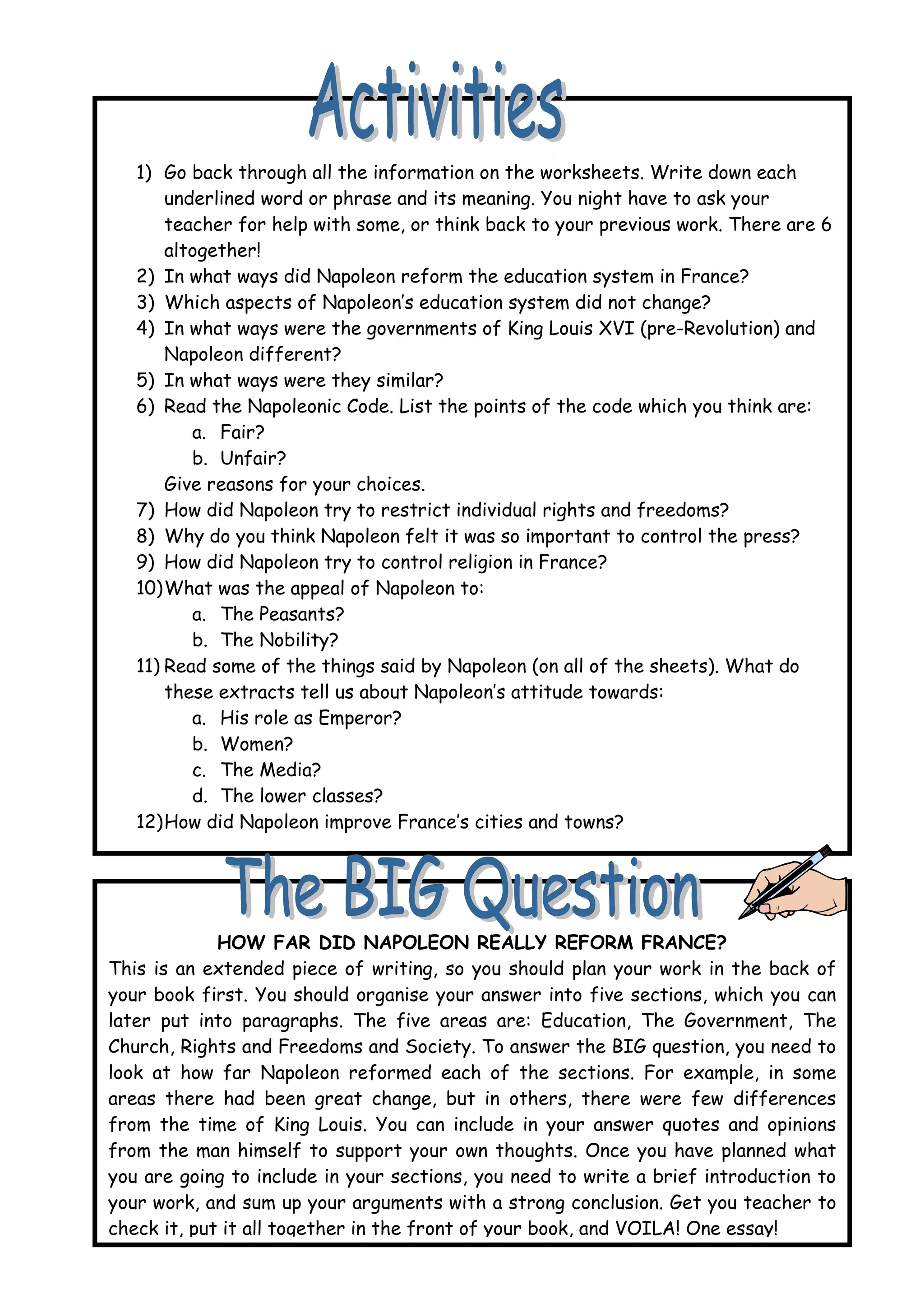 Activities

1) Go back through all the information on the worksheets. Write down each underlined word or phrase and its meaning. You night have to ask your teacher for help with some, or think back to your previous work. There are 6 altogether!
2) In what ways did Napoleon reform the education system in France?
3) Which aspects of Napoleon's education system did not change?
4) In what ways were the governments of King Louis XVI (pre-Revolution) and Napoleon different?
5) In what ways were they similar?
6) Read the Napoleonic Code. List the points of the code which you think are:
a. Fair?
b. Unfair?
Give reasons for your choices.
7) How did Napoleon try to restrict individual rights and freedoms?
8) Why do you think Napoleon felt it was so important to control the press?
9) How did Napoleon try to control religion in France?
10) What was the appeal of Napoleon to:
a. The Peasants?
b. The Nobility?
11) Read some of the things said by Napoleon (on all of the sheets). What do these extracts tell us about Napoleon's attitude towards:
a. His role as Emperor?
b. Women?
c. The Media?
d. The lower classes?
12) How did Napoleon improve France's cities and towns?

The BIG Question

HOW FAR DID NAPOLEON REALLY REFORM FRANCE?
This is an extended piece of writing, so you should plan your work in the back of your book first. You should organise your answer into five sections, which you can later put into paragraphs. The five areas are: Education, The Government, The Church, Rights and Freedoms and Society. To answer the BIG question, you need to look at how far Napoleon reformed each of the sections. For example, in some areas there had been great change, but in others, there were few differences from the time of King Louis. You can include in your answer quotes and opinions from the man himself to support your own thoughts. Once you have planned what you are going to include in your sections, you need to write a brief introduction to your work, and sum up your arguments with a strong conclusion. Get you teacher to check it, put it all together in the front of your book, and VOILA! One essay!